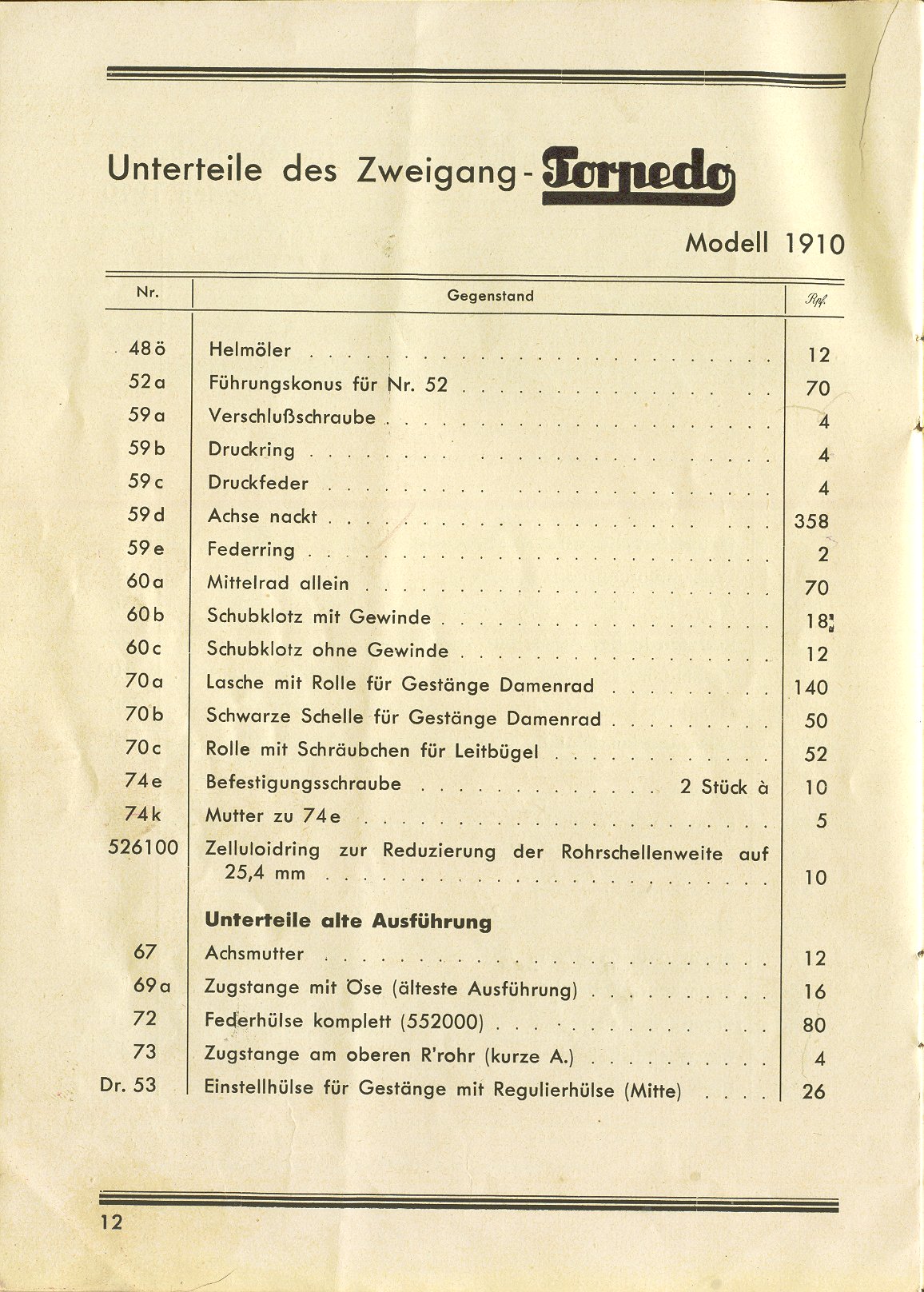 Unterteile des Zweigang - Torpedo

Modell 1910

| Nr. | Gegenstand | Rpf. |
|---|---|---|
| 48ö | Helmöler | 12 |
| 52a | Führungskonus für Nr. 52 | 70 |
| 59a | Verschlußschraube | 4 |
| 59b | Druckring | 4 |
| 59c | Druckfeder | 4 |
| 59d | Achse nackt | 358 |
| 59e | Federring | 2 |
| 60a | Mittelrad allein | 70 |
| 60b | Schubklotz mit Gewinde | 18 |
| 60c | Schubklotz ohne Gewinde | 12 |
| 70a | Lasche mit Rolle für Gestänge Damenrad | 140 |
| 70b | Schwarze Schelle für Gestänge Damenrad | 50 |
| 70c | Rolle mit Schräubchen für Leitbügel | 52 |
| 74e | Befestigungsschraube 2 Stück à | 10 |
| 74k | Mutter zu 74e | 5 |
| 526100 | Zelluloidring zur Reduzierung der Rohrschellenweite auf 25,4 mm | 10 |
| | **Unterteile alte Ausführung** | |
| 67 | Achsmutter | 12 |
| 69a | Zugstange mit Öse (älteste Ausführung) | 16 |
| 72 | Federhülse komplett (552000) | 80 |
| 73 | Zugstange am oberen R'rohr (kurze A.) | 4 |
| Dr. 53 | Einstellhülse für Gestänge mit Regulierhülse (Mitte) | 26 |

12